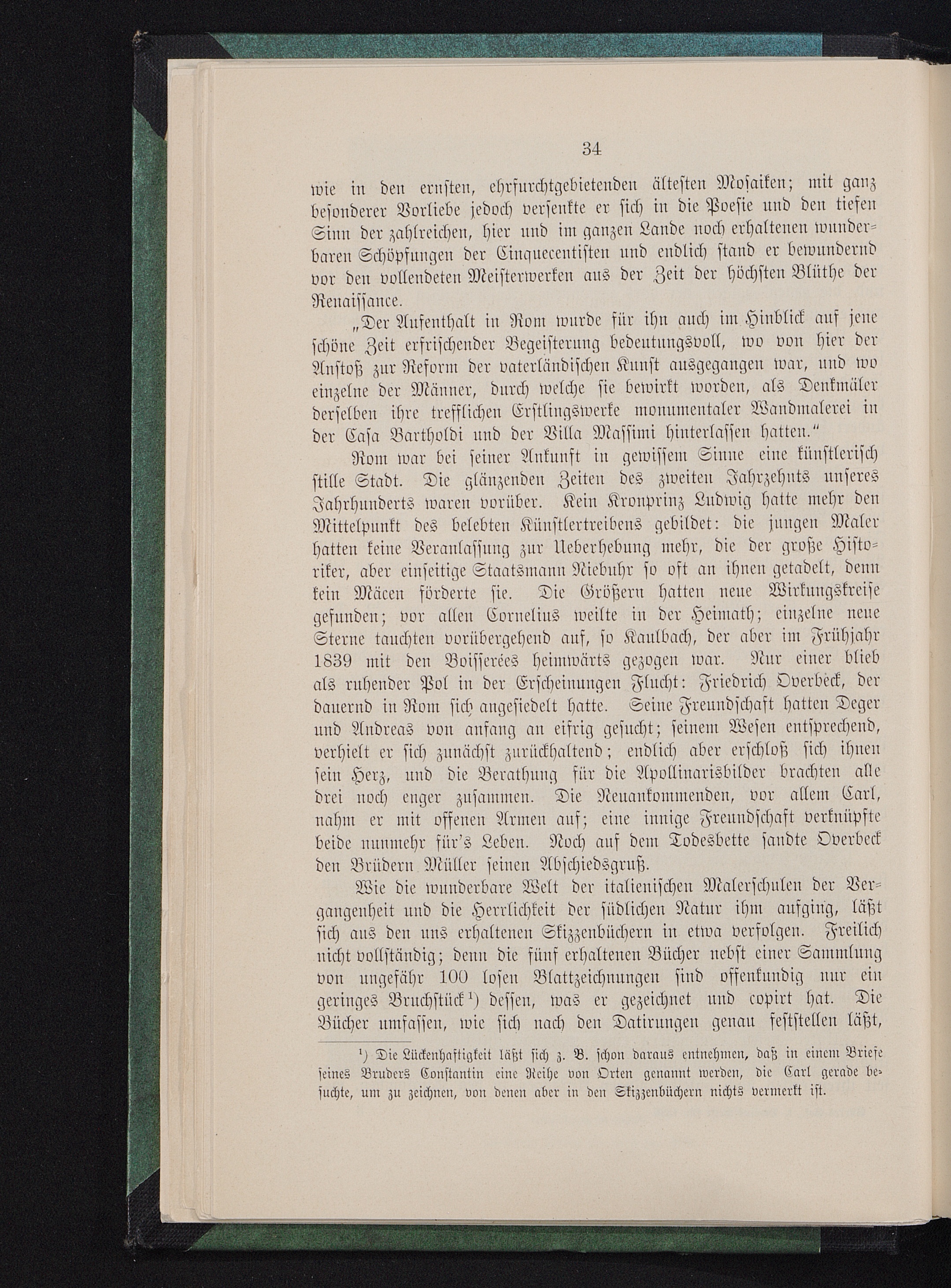 34

wie in den ernsten, ehrfurchtgebietenden ältesten Mosaiken; mit ganz besonderer Vorliebe jedoch versenkte er sich in die Poesie und den tiefen Sinn der zahlreichen, hier und im ganzen Lande noch erhaltenen wunderbaren Schöpfungen der Cinquecentisten und endlich stand er bewundernd vor den vollendeten Meisterwerken aus der Zeit der höchsten Blüthe der Renaissance.

„Der Aufenthalt in Rom wurde für ihn auch im Hinblick auf jene schöne Zeit erfrischender Begeisterung bedeutungsvoll, wo von hier der Anstoß zur Reform der vaterländischen Kunst ausgegangen war, und wo einzelne der Männer, durch welche sie bewirkt worden, als Denkmäler derselben ihre trefflichen Erstlingswerke monumentaler Wandmalerei in der Casa Bartholdi und der Villa Massimi hinterlassen hatten.“

Rom war bei seiner Ankunft in gewissem Sinne eine künstlerisch stille Stadt. Die glänzenden Zeiten des zweiten Jahrzehnts unseres Jahrhunderts waren vorüber. Kein Kronprinz Ludwig hatte mehr den Mittelpunkt des belebten Künstlertreibens gebildet: die jungen Maler hatten keine Veranlassung zur Ueberhebung mehr, die der große Historiker, aber einseitige Staatsmann Niebuhr so oft an ihnen getadelt, denn kein Mäcen förderte sie. Die Größern hatten neue Wirkungskreise gefunden; vor allen Cornelius weilte in der Heimath; einzelne neue Sterne tauchten vorübergehend auf, so Kaulbach, der aber im Frühjahr 1839 mit den Boisserées heimwärts gezogen war. Nur einer blieb als ruhender Pol in der Erscheinungen Flucht: Friedrich Overbeck, der dauernd in Rom sich angesiedelt hatte. Seine Freundschaft hatten Deger und Andreas von anfang an eifrig gesucht; seinem Wesen entsprechend, verhielt er sich zunächst zurückhaltend; endlich aber erschloß sich ihnen sein Herz, und die Berathung für die Apollinarisbilder brachten alle drei noch enger zusammen. Die Neuankommenden, vor allem Carl, nahm er mit offenen Armen auf; eine innige Freundschaft verknüpfte beide nunmehr für's Leben. Noch auf dem Todesbette sandte Overbeck den Brüdern Müller seinen Abschiedsgruß.

Wie die wunderbare Welt der italienischen Malerschulen der Vergangenheit und die Herrlichkeit der südlichen Natur ihm aufging, läßt sich aus den uns erhaltenen Skizzenbüchern in etwa verfolgen. Freilich nicht vollständig; denn die fünf erhaltenen Bücher nebst einer Sammlung von ungefähr 100 losen Blattzeichnungen sind offenkundig nur ein geringes Bruchstück¹) dessen, was er gezeichnet und copirt hat. Die Bücher umfassen, wie sich nach den Datirungen genau feststellen läßt,

¹) Die Lückenhaftigkeit läßt sich z. B. schon daraus entnehmen, daß in einem Briefe seines Bruders Constantin eine Reihe von Orten genannt werden, die Carl gerade besuchte, um zu zeichnen, von denen aber in den Skizzenbüchern nichts vermerkt ist.